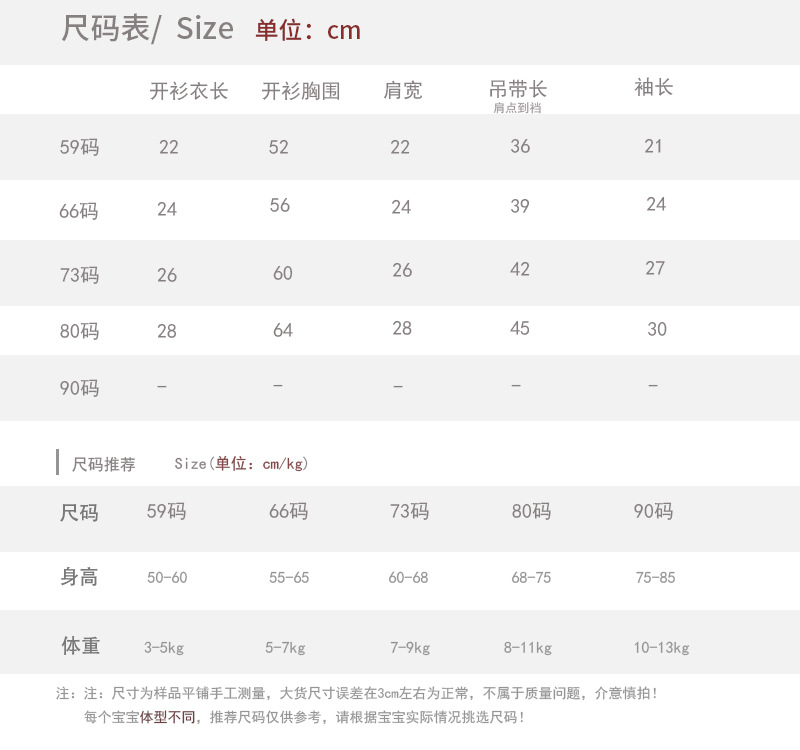 尺码表/ Size 单位：cm

|  | 开衫衣长 | 开衫胸围 | 肩宽 | 吊带长 肩点到裆 | 袖长 |
|---|---|---|---|---|---|
| 59码 | 22 | 52 | 22 | 36 | 21 |
| 66码 | 24 | 56 | 24 | 39 | 24 |
| 73码 | 26 | 60 | 26 | 42 | 27 |
| 80码 | 28 | 64 | 28 | 45 | 30 |
| 90码 | - | - | - | - | - |

尺码推荐 Size(单位：cm/kg)

| 尺码 | 59码 | 66码 | 73码 | 80码 | 90码 |
|---|---|---|---|---|---|
| 身高 | 50-60 | 55-65 | 60-68 | 68-75 | 75-85 |
| 体重 | 3-5kg | 5-7kg | 7-9kg | 8-11kg | 10-13kg |

注：注：尺寸为样品平铺手工测量，大货尺寸误差在3cm左右为正常，不属于质量问题，介意慎拍！
每个宝宝体型不同，推荐尺码仅供参考，请根据宝宝实际情况挑选尺码！